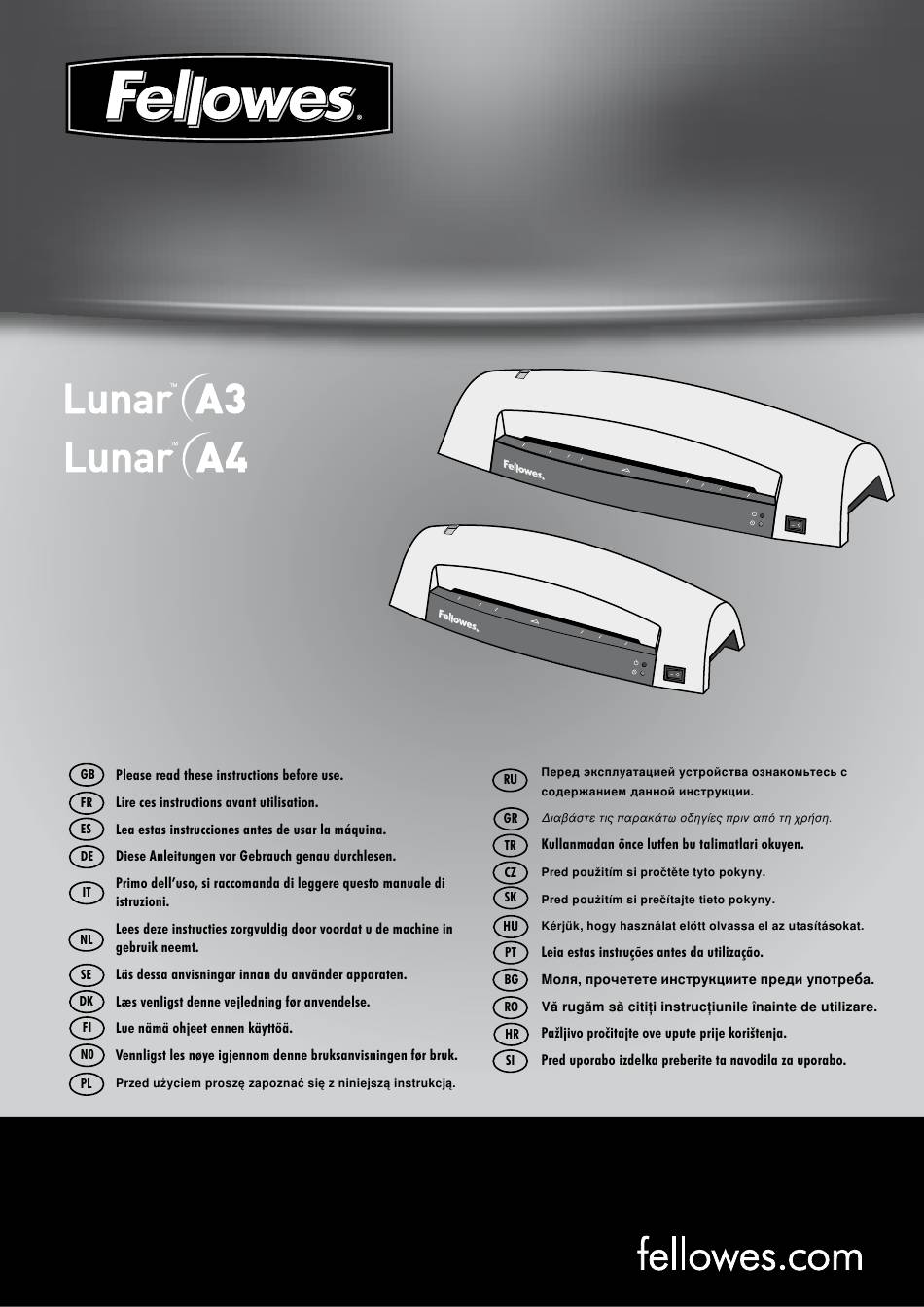 Fellowes®

Lunar™ A3
Lunar™ A4

Fellowes

Fellowes

GB Please read these instructions before use.
FR Lire ces instructions avant utilisation.
ES Lea estas instrucciones antes de usar la máquina.
DE Diese Anleitungen vor Gebrauch genau durchlesen.
IT Primo dell'uso, si raccomanda di leggere questo manuale di istruzioni.
NL Lees deze instructies zorgvuldig door voordat u de machine in gebruik neemt.
SE Läs dessa anvisningar innan du använder apparaten.
DK Læs venligst denne vejledning før anvendelse.
FI Lue nämä ohjeet ennen käyttöä.
NO Vennligst les nøye igjennom denne bruksanvisningen før bruk.
PL Przed użyciem proszę zapoznać się z niniejszą instrukcją.

RU Перед эксплуатацией устройства ознакомьтесь с содержанием данной инструкции.
GR Διαβάστε τις παρακάτω οδηγίες πριν από τη χρήση.
TR Kullanmadan önce lutfen bu talimatlari okuyen.
CZ Pred použitím si pročtěte tyto pokyny.
SK Pred použitím si prečítajte tieto pokyny.
HU Kérjük, hogy használat elött olvassa el az utasításokat.
PT Leia estas instruções antes da utilização.
BG Моля, прочетете инструкциите преди употреба.
RO Vă rugăm să citiți instrucțiunile înainte de utilizare.
HR Pažljivo pročitajte ove upute prije korištenja.
SI Pred uporabo izdelka preberite ta navodila za uporabo.

fellowes.com